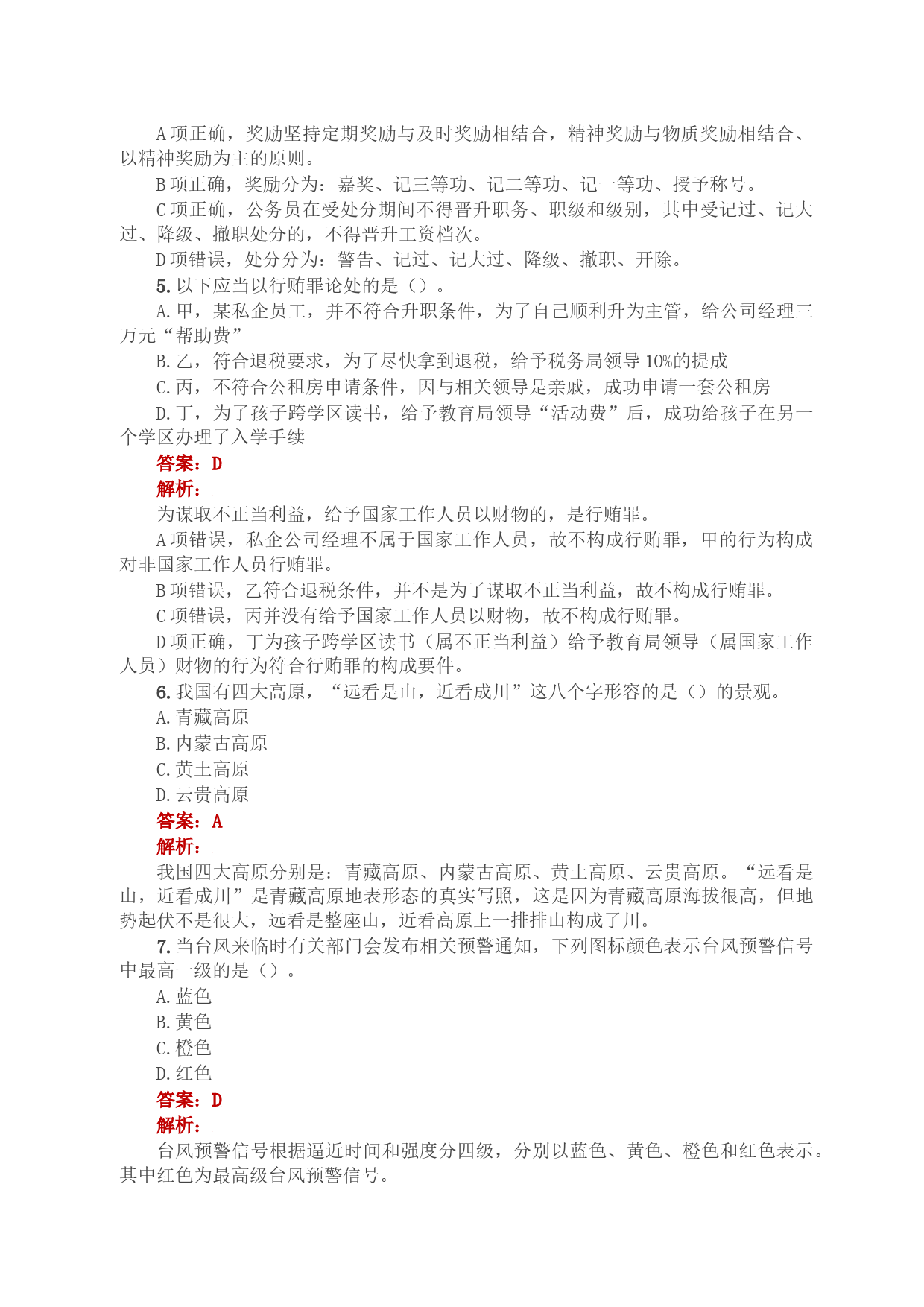 A 项正确，奖励坚持定期奖励与及时奖励相结合，精神奖励与物质奖励相结合、以精神奖励为主的原则。

B 项正确，奖励分为：嘉奖、记三等功、记二等功、记一等功、授予称号。

C 项正确，公务员在受处分期间不得晋升职务、职级和级别，其中受记过、记大过、降级、撤职处分的，不得晋升工资档次。

D 项错误，处分分为：警告、记过、记大过、降级、撤职、开除。

5. 以下应当以行贿罪论处的是（）。

A. 甲，某私企员工，并不符合升职条件，为了自己顺利升为主管，给公司经理三万元“帮助费”

B. 乙，符合退税要求，为了尽快拿到退税，给予税务局领导 10%的提成

C. 丙，不符合公租房申请条件，因与相关领导是亲戚，成功申请一套公租房

D. 丁，为了孩子跨学区读书，给予教育局领导“活动费”后，成功给孩子在另一个学区办理了入学手续

答案：D

解析：

为谋取不正当利益，给予国家工作人员以财物的，是行贿罪。

A 项错误，私企公司经理不属于国家工作人员，故不构成行贿罪，甲的行为构成对非国家工作人员行贿罪。

B 项错误，乙符合退税条件，并不是为了谋取不正当利益，故不构成行贿罪。

C 项错误，丙并没有给予国家工作人员以财物，故不构成行贿罪。

D 项正确，丁为孩子跨学区读书（属不正当利益）给予教育局领导（属国家工作人员）财物的行为符合行贿罪的构成要件。

6. 我国有四大高原，“远看是山，近看成川”这八个字形容的是（）的景观。

A. 青藏高原

B. 内蒙古高原

C. 黄土高原

D. 云贵高原

答案：A

解析：

我国四大高原分别是：青藏高原、内蒙古高原、黄土高原、云贵高原。“远看是山，近看成川”是青藏高原地表形态的真实写照，这是因为青藏高原海拔很高，但地势起伏不是很大，远看是整座山，近看高原上一排排山构成了川。

7. 当台风来临时有关部门会发布相关预警通知，下列图标颜色表示台风预警信号中最高一级的是（）。

A. 蓝色

B. 黄色

C. 橙色

D. 红色

答案：D

解析：

台风预警信号根据逼近时间和强度分四级，分别以蓝色、黄色、橙色和红色表示。其中红色为最高级台风预警信号。